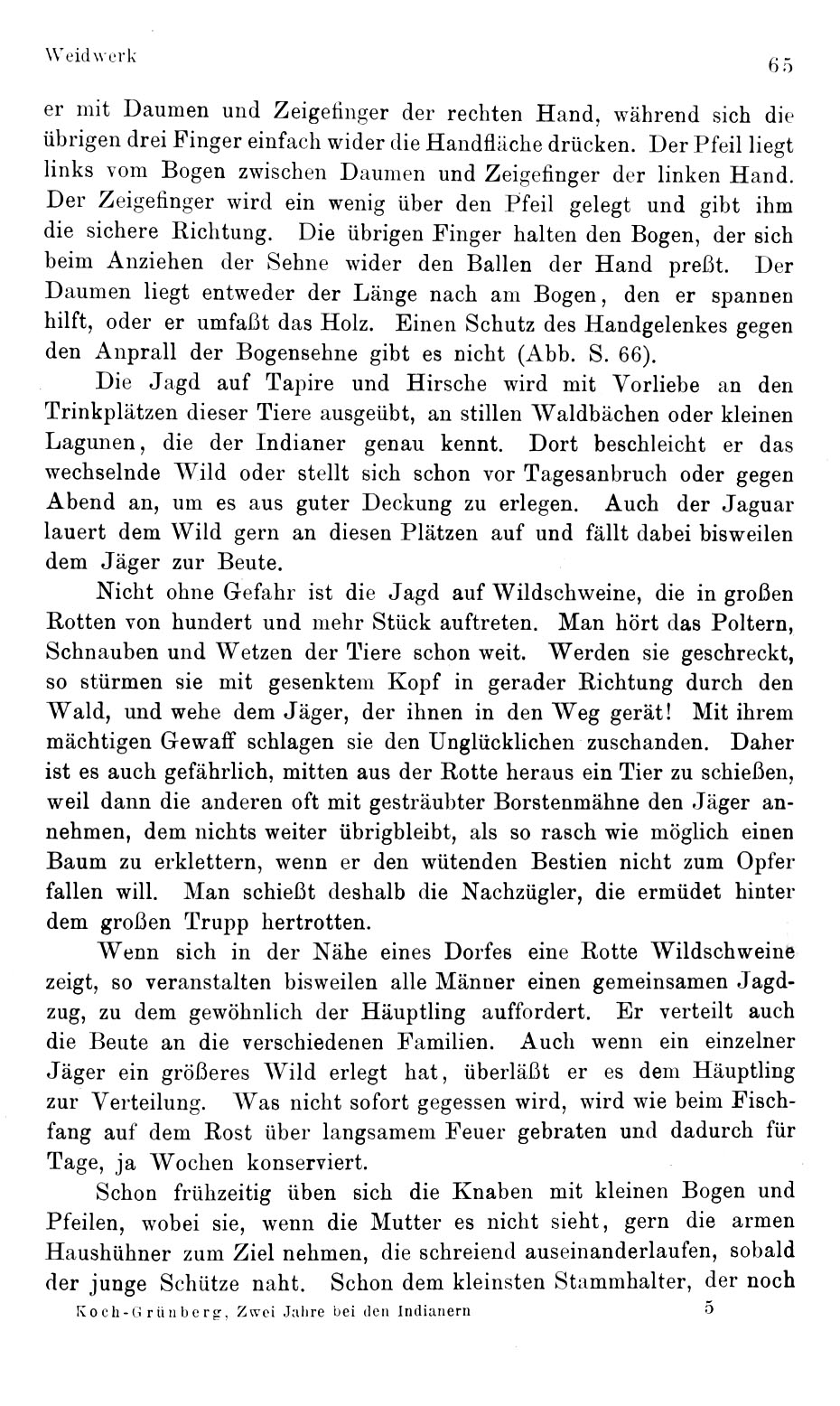 Weidwerk

65

er mit Daumen und Zeigefinger der rechten Hand, während sich die übrigen drei Finger einfach wider die Handfläche drücken. Der Pfeil liegt links vom Bogen zwischen Daumen und Zeigefinger der linken Hand. Der Zeigefinger wird ein wenig über den Pfeil gelegt und gibt ihm die sichere Richtung. Die übrigen Finger halten den Bogen, der sich beim Anziehen der Sehne wider den Ballen der Hand preßt. Der Daumen liegt entweder der Länge nach am Bogen, den er spannen hilft, oder er umfaßt das Holz. Einen Schutz des Handgelenkes gegen den Anprall der Bogensehne gibt es nicht (Abb. S. 66).

Die Jagd auf Tapire und Hirsche wird mit Vorliebe an den Trinkplätzen dieser Tiere ausgeübt, an stillen Waldbächen oder kleinen Lagunen, die der Indianer genau kennt. Dort beschleicht er das wechselnde Wild oder stellt sich schon vor Tagesanbruch oder gegen Abend an, um es aus guter Deckung zu erlegen. Auch der Jaguar lauert dem Wild gern an diesen Plätzen auf und fällt dabei bisweilen dem Jäger zur Beute.

Nicht ohne Gefahr ist die Jagd auf Wildschweine, die in großen Rotten von hundert und mehr Stück auftreten. Man hört das Poltern, Schnauben und Wetzen der Tiere schon weit. Werden sie geschreckt, so stürmen sie mit gesenktem Kopf in gerader Richtung durch den Wald, und wehe dem Jäger, der ihnen in den Weg gerät! Mit ihrem mächtigen Gewaff schlagen sie den Unglücklichen zuschanden. Daher ist es auch gefährlich, mitten aus der Rotte heraus ein Tier zu schießen, weil dann die anderen oft mit gesträubter Borstenmähne den Jäger annehmen, dem nichts weiter übrigbleibt, als so rasch wie möglich einen Baum zu erklettern, wenn er den wütenden Bestien nicht zum Opfer fallen will. Man schießt deshalb die Nachzügler, die ermüdet hinter dem großen Trupp hertrotten.

Wenn sich in der Nähe eines Dorfes eine Rotte Wildschweine zeigt, so veranstalten bisweilen alle Männer einen gemeinsamen Jagdzug, zu dem gewöhnlich der Häuptling auffordert. Er verteilt auch die Beute an die verschiedenen Familien. Auch wenn ein einzelner Jäger ein größeres Wild erlegt hat, überläßt er es dem Häuptling zur Verteilung. Was nicht sofort gegessen wird, wird wie beim Fischfang auf dem Rost über langsamem Feuer gebraten und dadurch für Tage, ja Wochen konserviert.

Schon frühzeitig üben sich die Knaben mit kleinen Bogen und Pfeilen, wobei sie, wenn die Mutter es nicht sieht, gern die armen Haushühner zum Ziel nehmen, die schreiend auseinanderlaufen, sobald der junge Schütze naht. Schon dem kleinsten Stammhalter, der noch

Koch-Grünberg, Zwei Jahre bei den Indianern 5